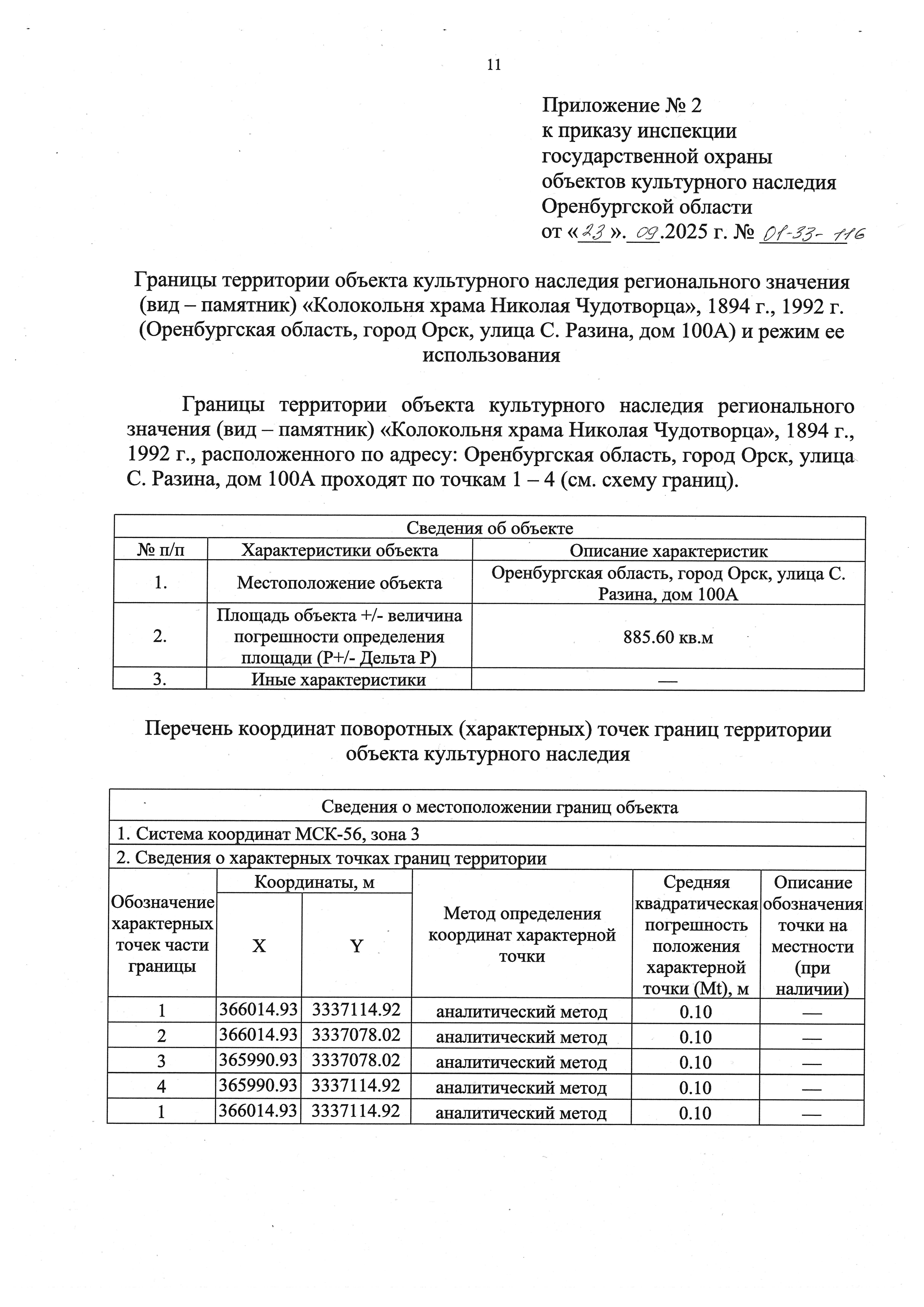 11

Приложение № 2
к приказу инспекции
государственной охраны
объектов культурного наследия
Оренбургской области
от «23». 09.2025 г. № 01-33-116

Границы территории объекта культурного наследия регионального значения (вид – памятник) «Колокольня храма Николая Чудотворца», 1894 г., 1992 г. (Оренбургская область, город Орск, улица С. Разина, дом 100А) и режим ее использования

Границы территории объекта культурного наследия регионального значения (вид – памятник) «Колокольня храма Николая Чудотворца», 1894 г., 1992 г., расположенного по адресу: Оренбургская область, город Орск, улица С. Разина, дом 100А проходят по точкам 1 – 4 (см. схему границ).

| Сведения об объекте | | |
|---|---|---|
| № п/п | Характеристики объекта | Описание характеристик |
| 1. | Местоположение объекта | Оренбургская область, город Орск, улица С. Разина, дом 100А |
| 2. | Площадь объекта +/- величина погрешности определения площади (Р+/- Дельта Р) | 885.60 кв.м |
| 3. | Иные характеристики | — |

Перечень координат поворотных (характерных) точек границ территории объекта культурного наследия

| Сведения о местоположении границ объекта | | | | | |
|---|---|---|---|---|---|
| 1. Система координат МСК-56, зона 3 | | | | | |
| 2. Сведения о характерных точках границ территории | | | | | |
| Обозначение характерных точек части границы | Координаты, м | | Метод определения координат характерной точки | Средняя квадратическая погрешность положения характерной точки (Mt), м | Описание обозначения точки на местности (при наличии) |
| | X | Y | | | |
| 1 | 366014.93 | 3337114.92 | аналитический метод | 0.10 | — |
| 2 | 366014.93 | 3337078.02 | аналитический метод | 0.10 | — |
| 3 | 365990.93 | 3337078.02 | аналитический метод | 0.10 | — |
| 4 | 365990.93 | 3337114.92 | аналитический метод | 0.10 | — |
| 1 | 366014.93 | 3337114.92 | аналитический метод | 0.10 | — |